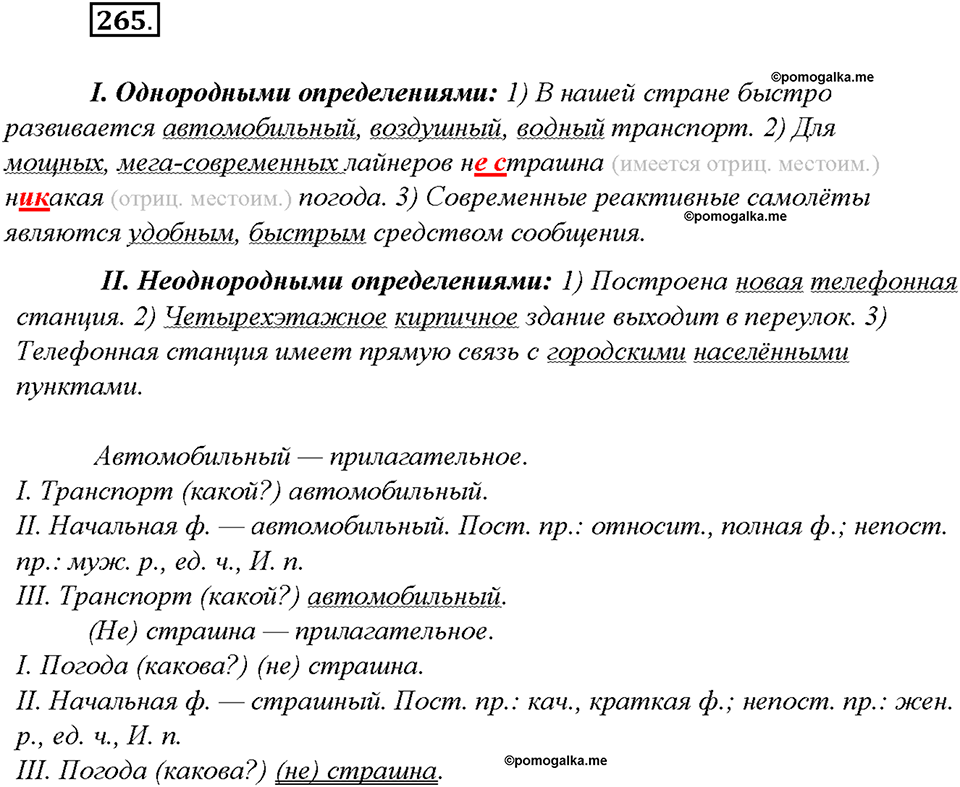 265.

©pomogalka.me

I. Однородными определениями: 1) В нашей стране быстро развивается автомобильный, воздушный, водный транспорт. 2) Для мощных, мега-современных лайнеров не страшна (имеется отриц. местоим.) никакая (отриц. местоим.) погода. 3) Современные реактивные самолёты являются удобным, быстрым средством сообщения.

©pomogalka.me

II. Неоднородными определениями: 1) Построена новая телефонная станция. 2) Четырехэтажное кирпичное здание выходит в переулок. 3) Телефонная станция имеет прямую связь с городскими населёнными пунктами.

Автомобильный — прилагательное.
I. Транспорт (какой?) автомобильный.
II. Начальная ф. — автомобильный. Пост. пр.: относит., полная ф.; непост. пр.: муж. р., ед. ч., И. п.
III. Транспорт (какой?) автомобильный.
(Не) страшна — прилагательное.
I. Погода (какова?) (не) страшна.
II. Начальная ф. — страшный. Пост. пр.: кач., краткая ф.; непост. пр.: жен. р., ед. ч., И. п.
III. Погода (какова?) (не) страшна.

©pomogalka.me